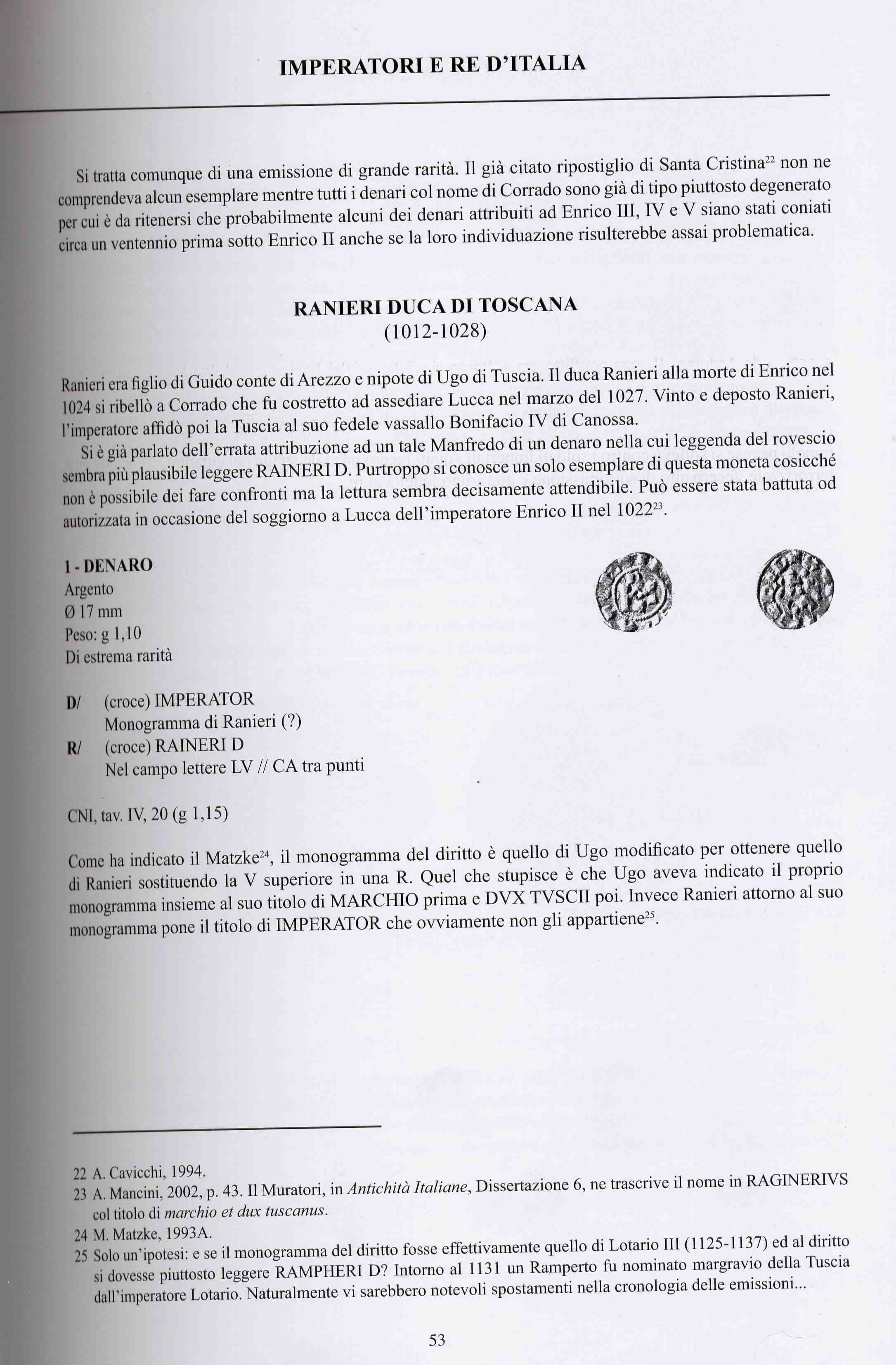 IMPERATORI E RE D'ITALIA

Si tratta comunque di una emissione di grande rarità. Il già citato ripostiglio di Santa Cristina$^{22}$ non ne comprendeva alcun esemplare mentre tutti i denari col nome di Corrado sono già di tipo piuttosto degenerato per cui è da ritenersi che probabilmente alcuni dei denari attribuiti ad Enrico III, IV e V siano stati coniati circa un ventennio prima sotto Enrico II anche se la loro individuazione risulterebbe assai problematica.

RANIERI DUCA DI TOSCANA
(1012-1028)

Ranieri era figlio di Guido conte di Arezzo e nipote di Ugo di Tuscia. Il duca Ranieri alla morte di Enrico nel 1024 si ribellò a Corrado che fu costretto ad assediare Lucca nel marzo del 1027. Vinto e deposto Ranieri, l'imperatore affidò poi la Tuscia al suo fedele vassallo Bonifacio IV di Canossa.

Si è già parlato dell'errata attribuzione ad un tale Manfredo di un denaro nella cui leggenda del rovescio sembra più plausibile leggere RAINERI D. Purtroppo si conosce un solo esemplare di questa moneta cosicché non è possibile dei fare confronti ma la lettura sembra decisamente attendibile. Può essere stata battuta od autorizzata in occasione del soggiorno a Lucca dell'imperatore Enrico II nel 1022$^{23}$.

1 - DENARO
Argento
Ø 17 mm
Peso: g 1,10
Di estrema rarità

D/ (croce) IMPERATOR
Monogramma di Ranieri (?)
R/ (croce) RAINERI D
Nel campo lettere LV // CA tra punti

CNI, tav. IV, 20 (g 1,15)

Come ha indicato il Matzke$^{24}$, il monogramma del diritto è quello di Ugo modificato per ottenere quello di Ranieri sostituendo la V superiore in una R. Quel che stupisce è che Ugo aveva indicato il proprio monogramma insieme al suo titolo di MARCHIO prima e DVX TVSCII poi. Invece Ranieri attorno al suo monogramma pone il titolo di IMPERATOR che ovviamente non gli appartiene$^{25}$.

22 A. Cavicchi, 1994.
23 A. Mancini, 2002, p. 43. Il Muratori, in Antichità Italiane, Dissertazione 6, ne trascrive il nome in RAGINERIVS col titolo di marchio et dux tuscanus.
24 M. Matzke, 1993A.
25 Solo un'ipotesi: e se il monogramma del diritto fosse effettivamente quello di Lotario III (1125-1137) ed al diritto si dovesse piuttosto leggere RAMPHERI D? Intorno al 1131 un Ramperto fu nominato margravio della Tuscia dall'imperatore Lotario. Naturalmente vi sarebbero notevoli spostamenti nella cronologia delle emissioni...

53